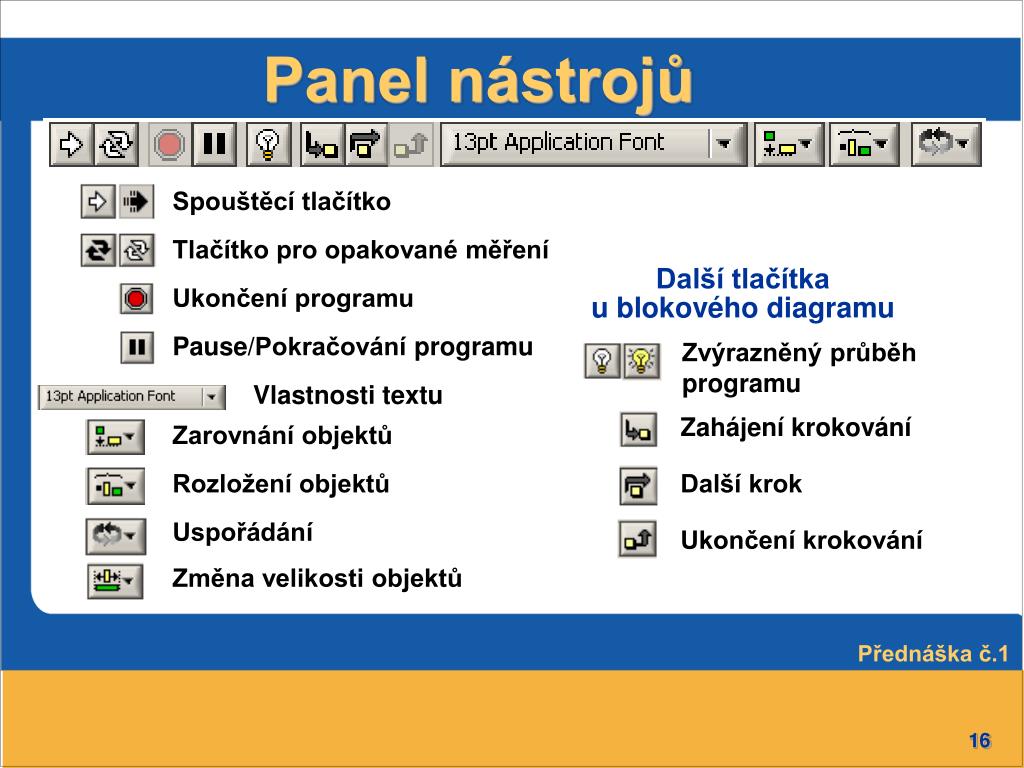 Panel nástrojů

13pt Application Font

Spouštěcí tlačítko

Tlačítko pro opakované měření

Ukončení programu

Pause/Pokračování programu

13pt Application Font

Vlastnosti textu

Zarovnání objektů

Rozložení objektů

Uspořádání

Změna velikosti objektů

Další tlačítka u blokového diagramu

Zvýrazněný průběh programu

Zahájení krokování

Další krok

Ukončení krokování

Přednáška č.1

16